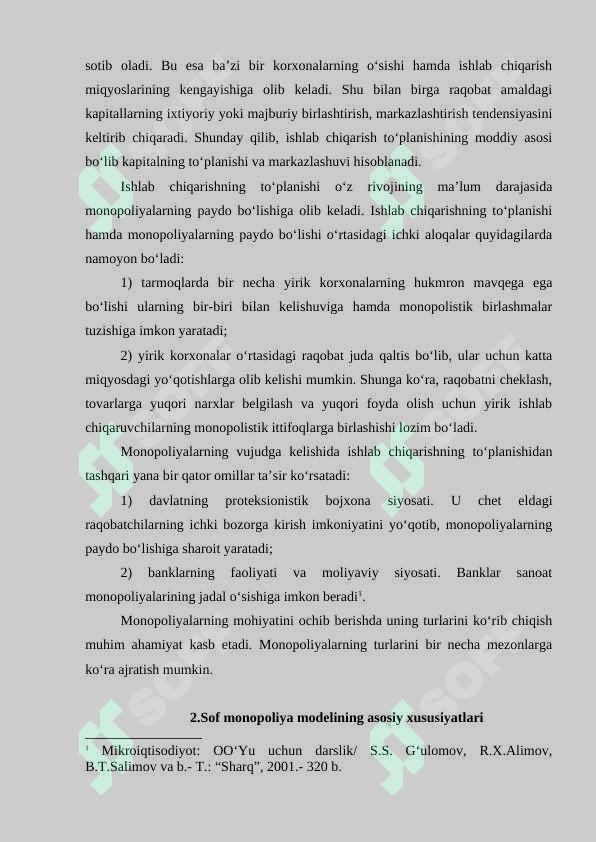 sotib oladi. Bu esa ba’zi bir korxonalarning o‘sishi hamda ishlab chiqarish miqyoslarining kengayishiga olib keladi. Shu bilan birga raqobat amaldagi kapitallarning ixtiyoriy yoki majburiy birlashtirish, markazlashtirish tendensiyasini keltirib chiqaradi. Shunday qilib, ishlab chiqarish to‘planishining moddiy asosi bo‘lib kapitalning to‘planishi va markazlashuvi hisoblanadi.

Ishlab chiqarishning to‘planishi o‘z rivojining ma’lum darajasida monopoliyalarning paydo bo‘lishiga olib keladi. Ishlab chiqarishning to‘planishi hamda monopoliyalarning paydo bo‘lishi o‘rtasidagi ichki aloqalar quyidagilarda namoyon bo‘ladi:

1) tarmoqlarda bir necha yirik korxonalarning hukmron mavqega ega bo‘lishi ularning bir-biri bilan kelishuviga hamda monopolistik birlashmalar tuzishiga imkon yaratadi;

2) yirik korxonalar o‘rtasidagi raqobat juda qaltis bo‘lib, ular uchun katta miqyosdagi yo‘qotishlarga olib kelishi mumkin. Shunga ko‘ra, raqobatni cheklash, tovarlarga yuqori narxlar belgilash va yuqori foyda olish uchun yirik ishlab chiqaruvchilarning monopolistik ittifoqlarga birlashishi lozim bo‘ladi.

Monopoliyalarning vujudga kelishida ishlab chiqarishning to‘planishidan tashqari yana bir qator omillar ta’sir ko‘rsatadi:

1) davlatning proteksionistik bojxona siyosati. U chet eldagi raqobatchilarning ichki bozorga kirish imkoniyatini yo‘qotib, monopoliyalarning paydo bo‘lishiga sharoit yaratadi;

2) banklarning faoliyati va moliyaviy siyosati. Banklar sanoat monopoliyalarining jadal o‘sishiga imkon beradi$^1$.

Monopoliyalarning mohiyatini ochib berishda uning turlarini ko‘rib chiqish muhim ahamiyat kasb etadi. Monopoliyalarning turlarini bir necha mezonlarga ko‘ra ajratish mumkin.

2.Sof monopoliya modelining asosiy xususiyatlari

$^1$ Mikroiqtisodiyot: OO‘Yu uchun darslik/ S.S. G‘ulomov, R.X.Alimov, B.T.Salimov va b.- T.: “Sharq”, 2001.- 320 b.